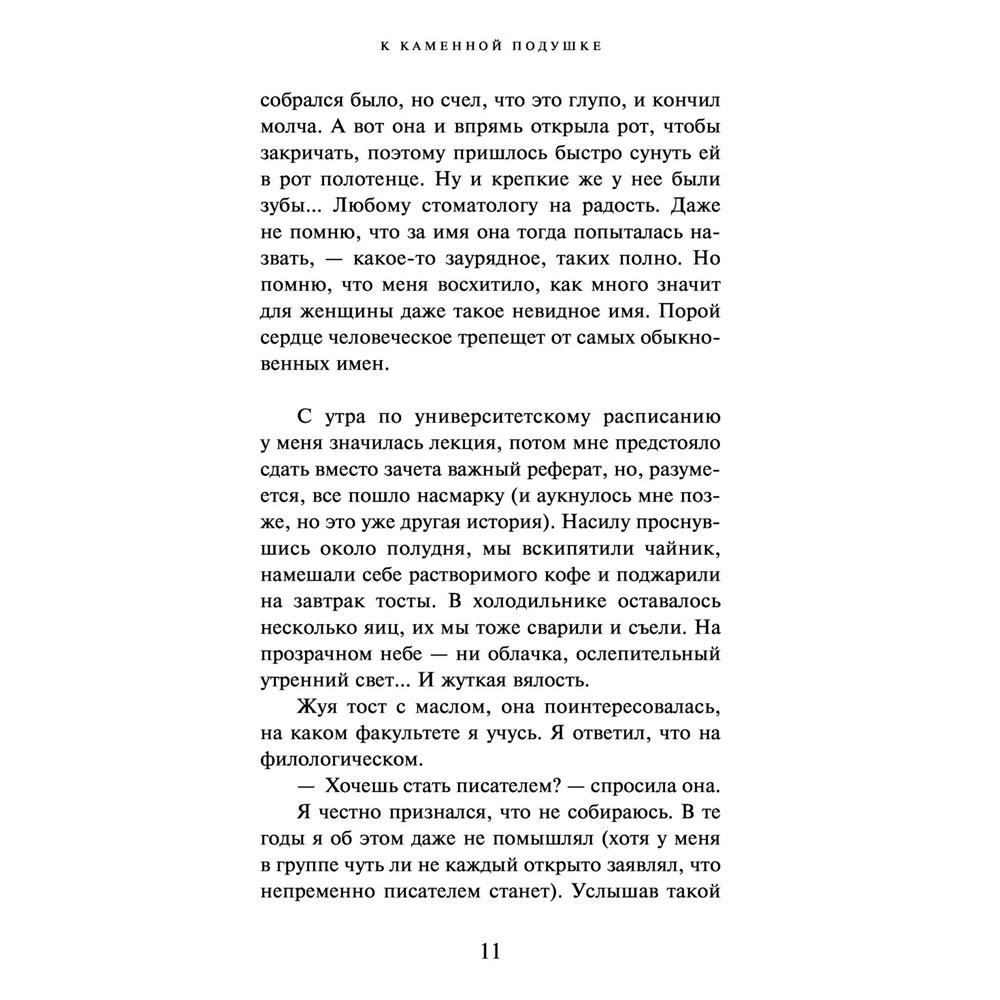 К КАМЕННОЙ ПОДУШКЕ

собрался было, но счел, что это глупо, и кончил молча. А вот она и впрямь открыла рот, чтобы закричать, поэтому пришлось быстро сунуть ей в рот полотенце. Ну и крепкие же у нее были зубы... Любому стоматологу на радость. Даже не помню, что за имя она тогда попыталась назвать, — какое-то заурядное, таких полно. Но помню, что меня восхитило, как много значит для женщины даже такое невидное имя. Порой сердце человеческое трепещет от самых обыкновенных имен.

С утра по университетскому расписанию у меня значилась лекция, потом мне предстояло сдать вместо зачета важный реферат, но, разумеется, все пошло насмарку (и аукнулось мне позже, но это уже другая история). Насилу проснувшись около полудня, мы вскипятили чайник, намешали себе растворимого кофе и поджарили на завтрак тосты. В холодильнике оставалось несколько яиц, их мы тоже сварили и съели. На прозрачном небе — ни облачка, ослепительный утренний свет... И жуткая вялость.

Жуя тост с маслом, она поинтересовалась, на каком факультете я учусь. Я ответил, что на филологическом.

— Хочешь стать писателем? — спросила она.

Я честно признался, что не собираюсь. В те годы я об этом даже не помышлял (хотя у меня в группе чуть ли не каждый открыто заявлял, что непременно писателем станет). Услышав такой

11